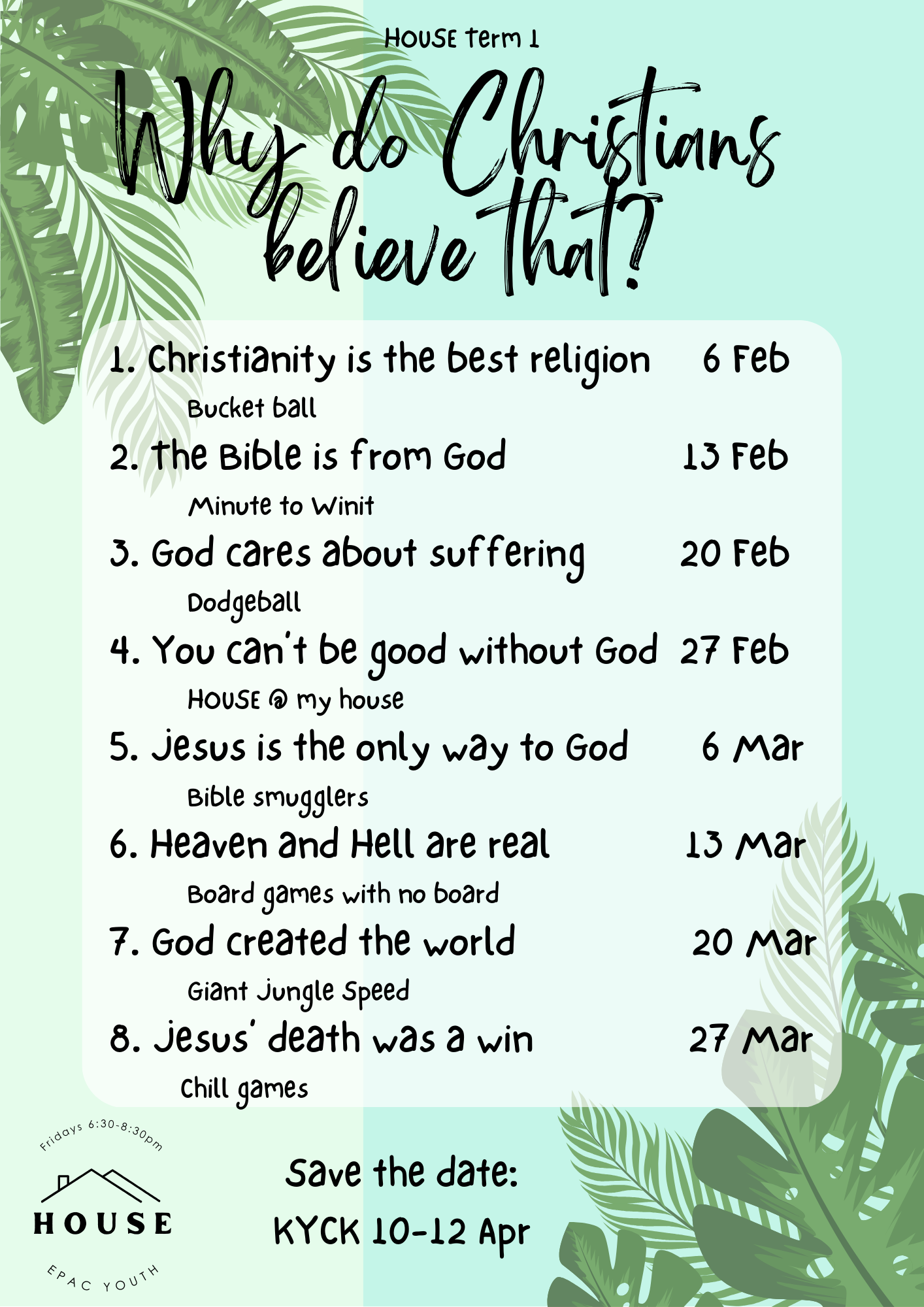 HOUSE Term 1

Why do Christians believe that?

1. Christianity is the best religion 6 Feb

Bucket ball

2. The Bible is from God 13 Feb

Minute to Winit

3. God cares about suffering 20 Feb

Dodgeball

4. You can't be good without God 27 Feb

HOUSE @ my house

5. Jesus is the only way to God 6 Mar

Bible smugglers

6. Heaven and Hell are real 13 Mar

Board games with no board

7. God created the world 20 Mar

Giant Jungle Speed

8. Jesus' death was a win 27 Mar

Chill games

Fridays 6:30-8:30pm

HOUSE

EPAC YOUTH

Save the date:
KYCK 10-12 Apr